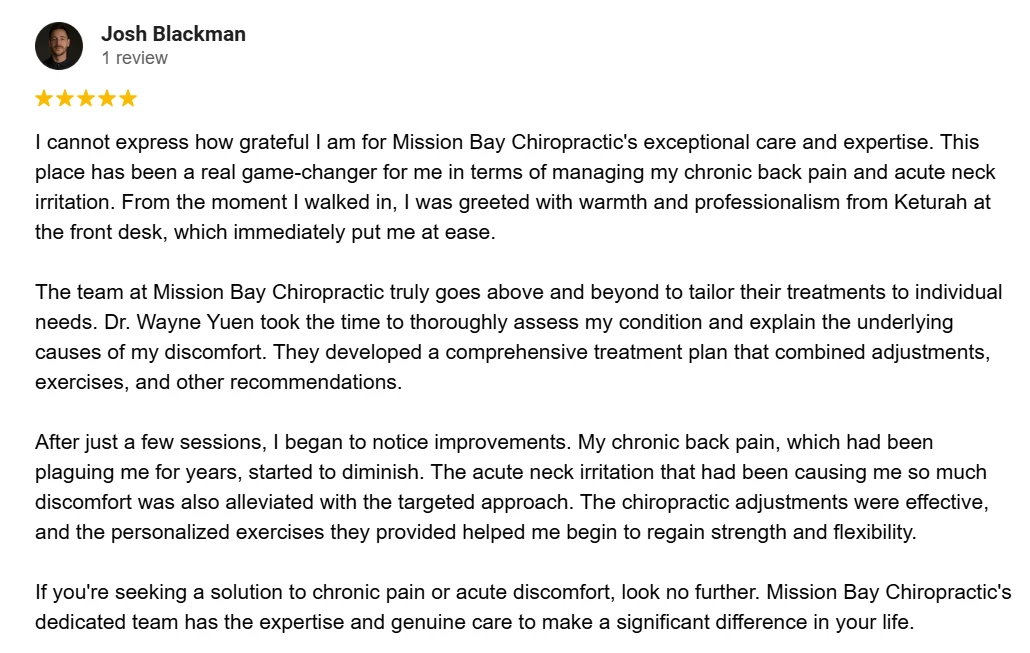 Josh Blackman
1 review

★★★★★

I cannot express how grateful I am for Mission Bay Chiropractic's exceptional care and expertise. This place has been a real game-changer for me in terms of managing my chronic back pain and acute neck irritation. From the moment I walked in, I was greeted with warmth and professionalism from Keturah at the front desk, which immediately put me at ease.

The team at Mission Bay Chiropractic truly goes above and beyond to tailor their treatments to individual needs. Dr. Wayne Yuen took the time to thoroughly assess my condition and explain the underlying causes of my discomfort. They developed a comprehensive treatment plan that combined adjustments, exercises, and other recommendations.

After just a few sessions, I began to notice improvements. My chronic back pain, which had been plaguing me for years, started to diminish. The acute neck irritation that had been causing me so much discomfort was also alleviated with the targeted approach. The chiropractic adjustments were effective, and the personalized exercises they provided helped me begin to regain strength and flexibility.

If you're seeking a solution to chronic pain or acute discomfort, look no further. Mission Bay Chiropractic's dedicated team has the expertise and genuine care to make a significant difference in your life.